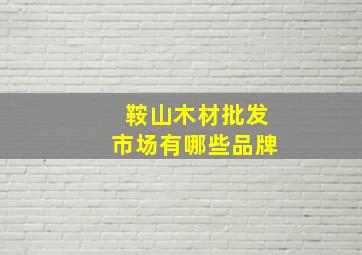 鞍山木材批发
市场有哪些品牌